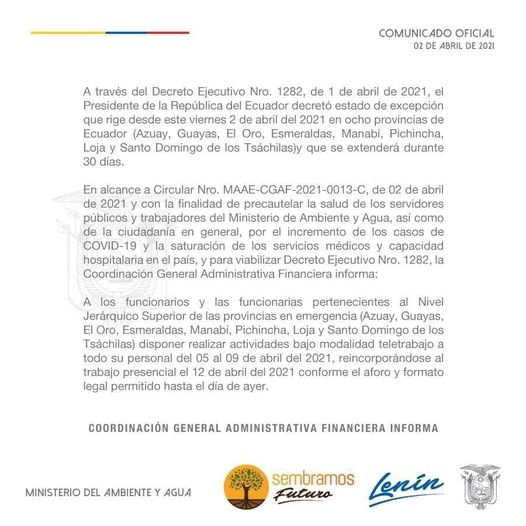 COMUNICADO OFICIAL
02 DE ABRIL DE 2021

A través del Decreto Ejecutivo Nro. 1282, de 1 de abril de 2021, el Presidente de la República del Ecuador decretó estado de excepción que rige desde este viernes 2 de abril del 2021 en ocho provincias de Ecuador (Azuay, Guayas, El Oro, Esmeraldas, Manabí, Pichincha, Loja y Santo Domingo de los Tsáchilas)y que se extenderá durante 30 días.

En alcance a Circular Nro. MAAE-CGAF-2021-0013-C, de 02 de abril de 2021 y con la finalidad de precautelar la salud de los servidores públicos y trabajadores del Ministerio de Ambiente y Agua, así como de la ciudadanía en general, por el incremento de los casos de COVID-19 y la saturación de los servicios médicos y capacidad hospitalaria en el país, y para viabilizar Decreto Ejecutivo Nro. 1282, la Coordinación General Administrativa Financiera informa:

A los funcionarios y las funcionarias pertenecientes al Nivel Jerárquico Superior de las provincias en emergencia (Azuay, Guayas, El Oro, Esmeraldas, Manabí, Pichincha, Loja y Santo Domingo de los Tsáchilas) disponer realizar actividades bajo modalidad teletrabajo a todo su personal del 05 al 09 de abril del 2021, reincorporándose al trabajo presencial el 12 de abril del 2021 conforme el aforo y formato legal permitido hasta el día de ayer.

COORDINACIÓN GENERAL ADMINISTRATIVA FINANCIERA INFORMA

MINISTERIO DEL AMBIENTE Y AGUA

sembramos Futuro

Lenín